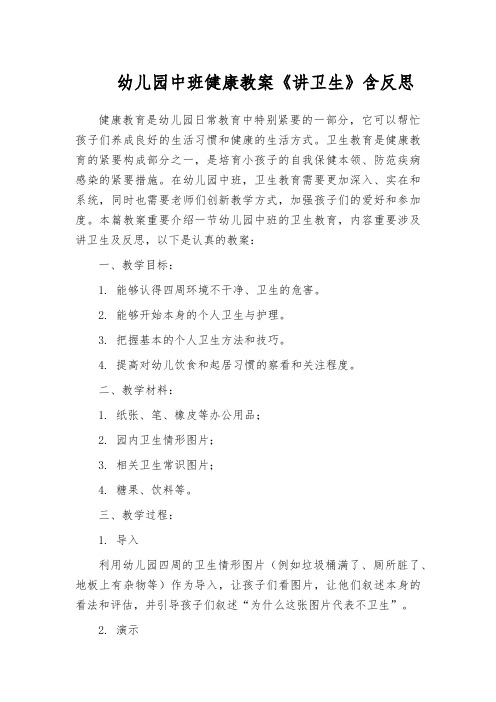 幼儿园中班健康教案《讲卫生》含反思

健康教育是幼儿园日常教育中特别紧要的一部分，它可以帮忙孩子们养成良好的生活习惯和健康的生活方式。卫生教育是健康教育的紧要构成部分之一，是培育小孩子的自我保健本领、防范疾病感染的紧要措施。在幼儿园中班，卫生教育需要更加深入、实在和系统，同时也需要老师们创新教学方式，加强孩子们的爱好和参加度。本篇教案重要介绍一节幼儿园中班的卫生教育，内容重要涉及讲卫生及反思，以下是认真的教案：

一、教学目标：

1. 能够认得四周环境不干净、卫生的危害。

2. 能够开始本身的个人卫生与护理。

3. 把握基本的个人卫生方法和技巧。

4. 提高对幼儿饮食和起居习惯的察看和关注程度。

二、教学材料：

1. 纸张、笔、橡皮等办公用品；

2. 园内卫生情形图片；

3. 相关卫生常识图片；

4. 糖果、饮料等。

三、教学过程：

1. 导入

利用幼儿园四周的卫生情形图片（例如垃圾桶满了、厕所脏了、地板上有杂物等）作为导入，让孩子们看图片，让他们叙述本身的看法和评估，并引导孩子们叙述“为什么这张图片代表不卫生”。

2. 演示